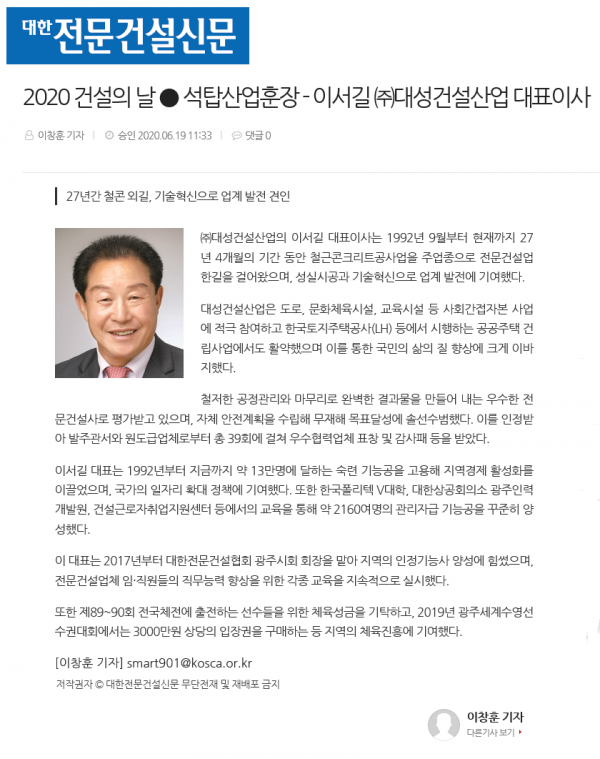 대한 전문건설신문

2020 건설의 날 ● 석탑산업훈장 - 이서길 ㈜대성건설산업 대표이사

이창훈 기자 | 승인 2020.06.19 11:33 | 댓글 0

27년간 철콘 외길, 기술혁신으로 업계 발전 견인

㈜대성건설산업의 이서길 대표이사는 1992년 9월부터 현재까지 27년 4개월의 기간 동안 철근콘크리트공사업을 주업종으로 전문건설업 한길을 걸어왔으며, 성실시공과 기술혁신으로 업계 발전에 기여했다.

대성건설산업은 도로, 문화체육시설, 교육시설 등 사회간접자본 사업에 적극 참여하고 한국토지주택공사(LH) 등에서 시행하는 공공주택 건립사업에서도 활약했으며 이를 통한 국민의 삶의 질 향상에 크게 이바지했다.

철저한 공정관리와 마무리로 완벽한 결과물을 만들어 내는 우수한 전문건설사로 평가받고 있으며, 자체 안전계획을 수립해 무재해 목표달성에 솔선수범했다. 이를 인정받아 발주관서와 원도급업체로부터 총 39회에 걸쳐 우수협력업체 표창 및 감사패 등을 받았다.

이서길 대표는 1992년부터 지금까지 약 13만명에 달하는 숙련 기능공을 고용해 지역경제 활성화를 이끌었으며, 국가의 일자리 확대 정책에 기여했다. 또한 한국폴리텍 V대학, 대한상공회의소 광주인력개발원, 건설근로자취업지원센터 등에서의 교육을 통해 약 2160여명의 관리자급 기능공을 꾸준히 양성했다.

이 대표는 2017년부터 대한전문건설협회 광주시회 회장을 맡아 지역의 인정기능사 양성에 힘썼으며, 전문건설업체 임·직원들의 직무능력 향상을 위한 각종 교육을 지속적으로 실시했다.

또한 제89~90회 전국체전에 출전하는 선수들을 위한 체육성금을 기탁하고, 2019년 광주세계수영선수권대회에서는 3000만원 상당의 입장권을 구매하는 등 지역의 체육진흥에 기여했다.

[이창훈 기자] smart901@kosca.or.kr

저작권자 © 대한전문건설신문 무단전재 및 재배포 금지

이창훈 기자
다른기사 보기